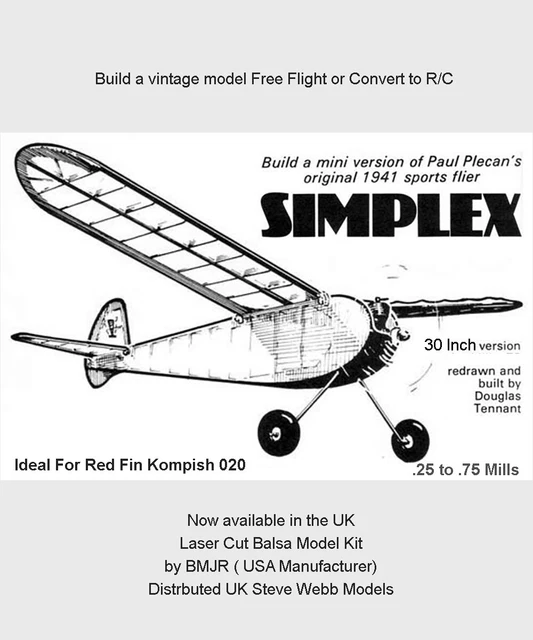 Build a vintage model Free Flight or Convert to R/C

Build a mini version of Paul Plecan's original 1941 sports flier

SIMPLEX

30 Inch version

redrawn and built by Douglas Tennant

Ideal For Red Fin Kompish 020

.25 to .75 Mills

Now available in the UK
Laser Cut Balsa Model Kit
by BMJR ( USA Manufacturer)
Distrbuted UK Steve Webb Models